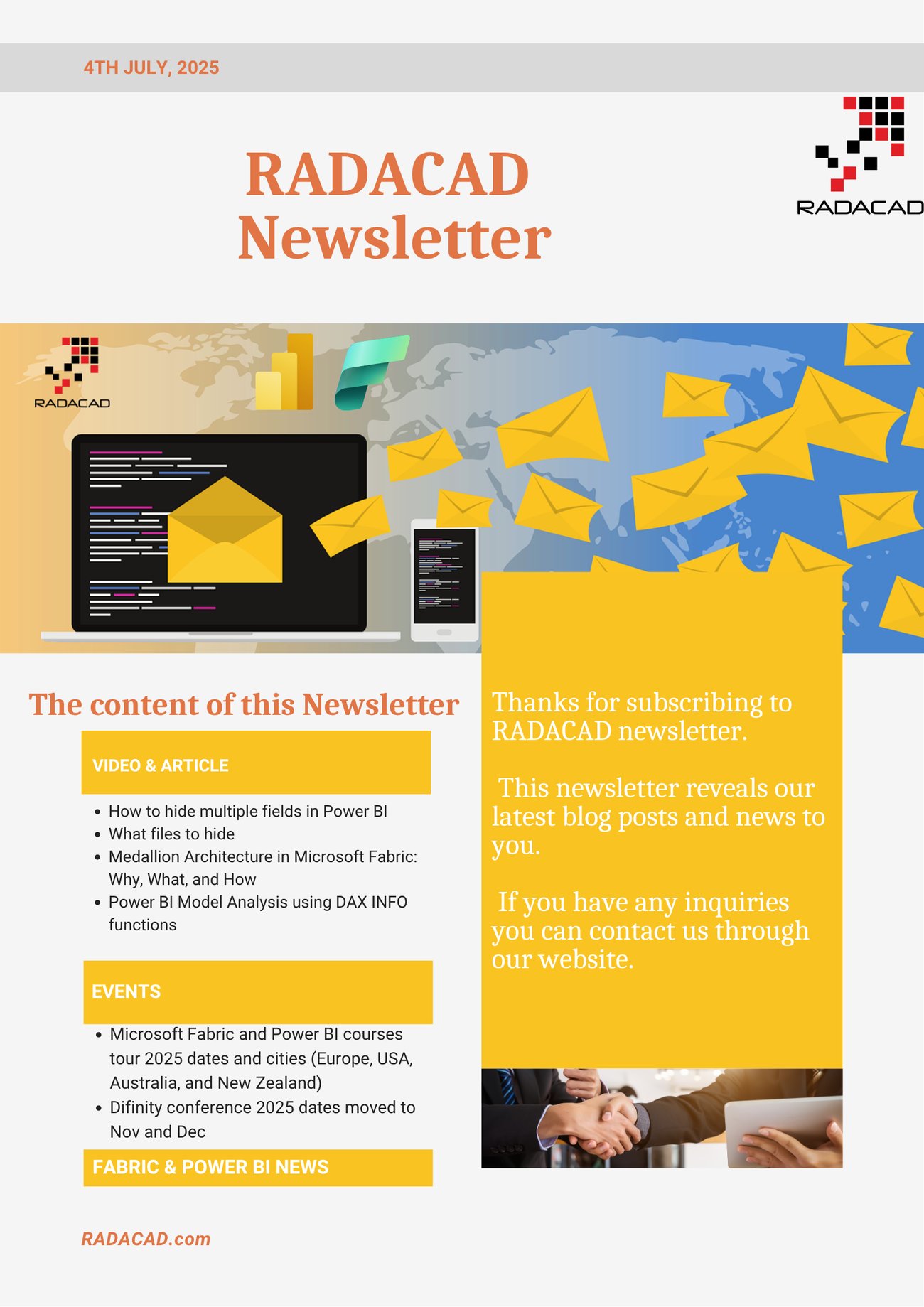 4TH JULY, 2025

RADACAD Newsletter

RADACAD

RADACAD

The content of this Newsletter

VIDEO & ARTICLE

• How to hide multiple fields in Power BI
• What files to hide
• Medallion Architecture in Microsoft Fabric: Why, What, and How
• Power BI Model Analysis using DAX INFO functions

EVENTS

• Microsoft Fabric and Power BI courses tour 2025 dates and cities (Europe, USA, Australia, and New Zealand)
• Difinity conference 2025 dates moved to Nov and Dec

FABRIC & POWER BI NEWS

Thanks for subscribing to RADACAD newsletter.

This newsletter reveals our latest blog posts and news to you.

If you have any inquiries you can contact us through our website.

RADACAD.com